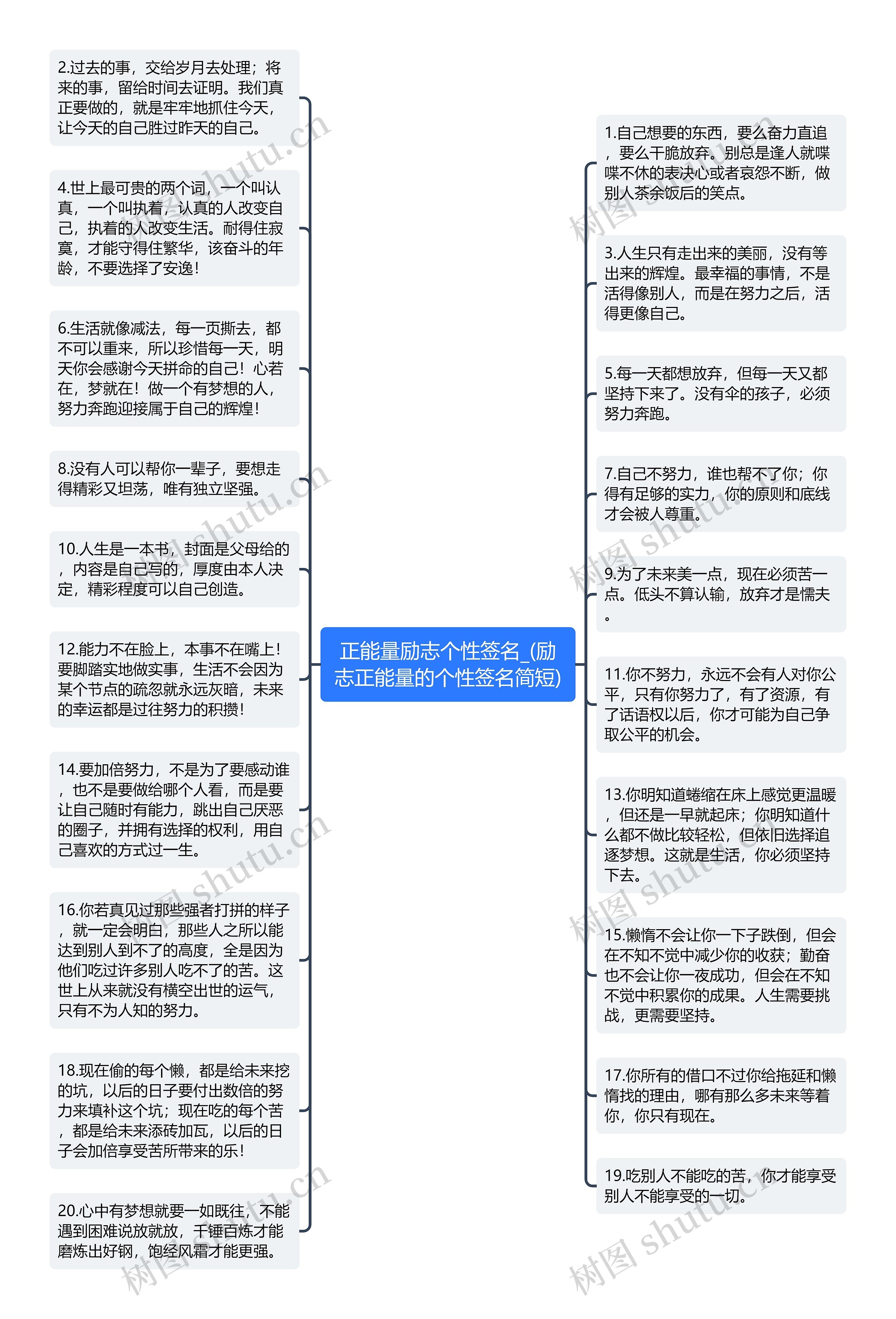 2.过去的事，交给岁月去处理；将来的事，留给时间去证明。我们真正要做的，就是牢牢地抓住今天，让今天的自己胜过昨天的自己。

4.世上最可贵的两个词，一个叫认真，一个叫执着，认真的人改变自己，执着的人改变生活。耐得住寂寞，才能守得住繁华，该奋斗的年龄，不要选择了安逸！

6.生活就像减法，每一页撕去，都不可以重来，所以珍惜每一天，明天你会感谢今天拼命的自己！心若在，梦就在！做一个有梦想的人，努力奔跑迎接属于自己的辉煌！

8.没有人可以帮你一辈子，要想走得精彩又坦荡，唯有独立坚强。

10.人生是一本书，封面是父母给的，内容是自己写的，厚度由本人决定，精彩程度可以自己创造。

12.能力不在脸上，本事不在嘴上！要脚踏实地做实事，生活不会因为某个节点的疏忽就永远灰暗，未来的幸运都是过往努力的积攒！

14.要加倍努力，不是为了要感动谁，也不是要做给哪个人看，而是要让自己随时有能力，跳出自己厌恶的圈子，并拥有选择的权利，用自己喜欢的方式过一生。

16.你若真见过那些强者打拼的样子，就一定会明白，那些人之所以能达到别人到不了的高度，全是因为他们吃过许多别人吃不了的苦。这世上从来就没有横空出世的运气，只有不为人知的努力。

18.现在偷的每个懒，都是给未来挖的坑，以后的日子要付出数倍的努力来填补这个坑；现在吃的每个苦，都是给未来添砖加瓦，以后的日子会加倍享受苦所带来的乐！

20.心中有梦想就要一如既往，不能遇到困难说放就放，千锤百炼才能磨炼出好钢，饱经风霜才能更强。

正能量励志个性签名_(励志正能量的个性签名简短)

1.自己想要的东西，要么奋力直追，要么干脆放弃。别总是逢人就喋喋不休的表决心或者哀怨不断，做别人茶余饭后的笑点。

3.人生只有走出来的美丽，没有等出来的辉煌。最幸福的事情，不是活得像别人，而是在努力之后，活得更像自己。

5.每一天都想放弃，但每一天又都坚持下来了。没有伞的孩子，必须努力奔跑。

7.自己不努力，谁也帮不了你；你得有足够的实力，你的原则和底线才会被人尊重。

9.为了未来美一点，现在必须苦一点。低头不算认输，放弃才是懦夫。

11.你不努力，永远不会有人对你公平，只有你努力了，有了资源，有了话语权以后，你才可能为自己争取公平的机会。

13.你明知道蜷缩在床上感觉更温暖，但还是一早就起床；你明知道什么都不做比较轻松，但依旧选择追逐梦想。这就是生活，你必须坚持下去。

15.懒惰不会让你一下子跌倒，但会在不知不觉中减少你的收获；勤奋也不会让你一夜成功，但会在不知不觉中积累你的成果。人生需要挑战，更需要坚持。

17.你所有的借口不过你给拖延和懒惰找的理由，哪有那么多未来等着你，你只有现在。

19.吃别人不能吃的苦，你才能享受别人不能享受的一切。

树图 shutu.cn